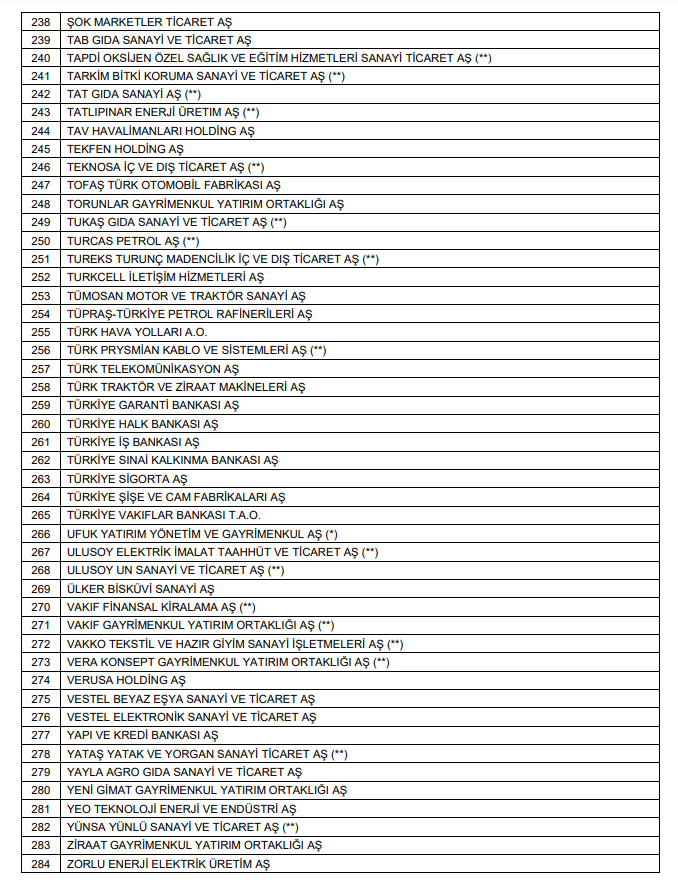 | 238 | ŞOK MARKETLER TİCARET AŞ |
|---|---|
| 239 | TAB GIDA SANAYİ VE TİCARET AŞ |
| 240 | TAPDİ OKSİJEN ÖZEL SAĞLIK VE EĞİTİM HİZMETLERİ SANAYİ TİCARET AŞ (**) |
| 241 | TARKİM BİTKİ KORUMA SANAYİ VE TİCARET AŞ (**) |
| 242 | TAT GIDA SANAYİ AŞ (**) |
| 243 | TATLIPINAR ENERJİ ÜRETİM AŞ (**) |
| 244 | TAV HAVALİMANLARI HOLDİNG AŞ |
| 245 | TEKFEN HOLDİNG AŞ |
| 246 | TEKNOSA İÇ VE DIŞ TİCARET AŞ (**) |
| 247 | TOFAŞ TÜRK OTOMOBİL FABRİKASI AŞ |
| 248 | TORUNLAR GAYRİMENKUL YATIRIM ORTAKLIĞI AŞ |
| 249 | TUKAŞ GIDA SANAYİ VE TİCARET AŞ (**) |
| 250 | TURCAS PETROL AŞ (**) |
| 251 | TUREKS TURUNÇ MADENCİLİK İÇ VE DIŞ TİCARET AŞ (**) |
| 252 | TURKCELL İLETİŞİM HİZMETLERİ AŞ |
| 253 | TÜMOSAN MOTOR VE TRAKTÖR SANAYİ AŞ |
| 254 | TÜPRAŞ-TÜRKİYE PETROL RAFİNERİLERİ AŞ |
| 255 | TÜRK HAVA YOLLARI A.O. |
| 256 | TÜRK PRYSMİAN KABLO VE SİSTEMLERİ AŞ (**) |
| 257 | TÜRK TELEKOMÜNİKASYON AŞ |
| 258 | TÜRK TRAKTÖR VE ZİRAAT MAKİNELERİ AŞ |
| 259 | TÜRKİYE GARANTİ BANKASI AŞ |
| 260 | TÜRKİYE HALK BANKASI AŞ |
| 261 | TÜRKİYE İŞ BANKASI AŞ |
| 262 | TÜRKİYE SINAİ KALKINMA BANKASI AŞ |
| 263 | TÜRKİYE SİGORTA AŞ |
| 264 | TÜRKİYE ŞİŞE VE CAM FABRİKALARI AŞ |
| 265 | TÜRKİYE VAKIFLAR BANKASI T.A.O. |
| 266 | UFUK YATIRIM YÖNETİM VE GAYRİMENKUL AŞ (*) |
| 267 | ULUSOY ELEKTRİK İMALAT TAAHHÜT VE TİCARET AŞ (**) |
| 268 | ULUSOY UN SANAYİ VE TİCARET AŞ (**) |
| 269 | ÜLKER BİSKÜVİ SANAYİ AŞ |
| 270 | VAKIF FİNANSAL KİRALAMA AŞ (**) |
| 271 | VAKIF GAYRİMENKUL YATIRIM ORTAKLIĞI AŞ (**) |
| 272 | VAKKO TEKSTİL VE HAZIR GİYİM SANAYİ İŞLETMELERİ AŞ (**) |
| 273 | VERA KONSEPT GAYRİMENKUL YATIRIM ORTAKLIĞI AŞ (**) |
| 274 | VERUSA HOLDİNG AŞ |
| 275 | VESTEL BEYAZ EŞYA SANAYİ VE TİCARET AŞ |
| 276 | VESTEL ELEKTRONİK SANAYİ VE TİCARET AŞ |
| 277 | YAPI VE KREDİ BANKASI AŞ |
| 278 | YATAŞ YATAK VE YORGAN SANAYİ TİCARET AŞ (**) |
| 279 | YAYLA AGRO GIDA SANAYİ VE TİCARET AŞ |
| 280 | YENİ GİMAT GAYRİMENKUL YATIRIM ORTAKLIĞI AŞ |
| 281 | YEO TEKNOLOJİ ENERJİ VE ENDÜSTRİ AŞ |
| 282 | YÜNSA YÜNLÜ SANAYİ VE TİCARET AŞ (**) |
| 283 | ZİRAAT GAYRİMENKUL YATIRIM ORTAKLIĞI AŞ |
| 284 | ZORLU ENERJİ ELEKTRİK ÜRETİM AŞ |